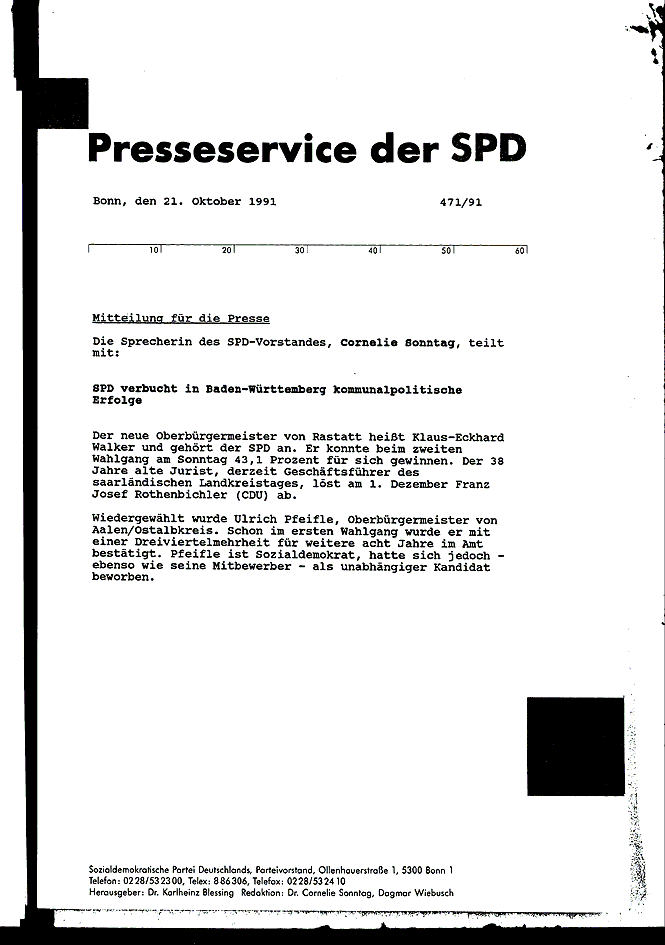 Presseservice der SPD

Bonn, den 21. Oktober 1991

471/91

10 20 30 40 50 60

Mitteilung für die Presse

Die Sprecherin des SPD-Vorstandes, Cornelie Sonntag, teilt mit:

SPD verbucht in Baden-Württemberg kommunalpolitische Erfolge

Der neue Oberbürgermeister von Rastatt heißt Klaus-Eckhard Walker und gehört der SPD an. Er konnte beim zweiten Wahlgang am Sonntag 43,1 Prozent für sich gewinnen. Der 38 Jahre alte Jurist, derzeit Geschäftsführer des saarländischen Landkreistages, löst am 1. Dezember Franz Josef Rothenbichler (CDU) ab.

Wiedergewählt wurde Ulrich Pfeifle, Oberbürgermeister von Aalen/Ostalbkreis. Schon im ersten Wahlgang wurde er mit einer Dreiviertelmehrheit für weitere acht Jahre im Amt bestätigt. Pfeifle ist Sozialdemokrat, hatte sich jedoch - ebenso wie seine Mitbewerber - als unabhängiger Kandidat beworben.

Sozialdemokratische Partei Deutschlands, Parteivorstand, Ollenhauerstraße 1, 5300 Bonn 1
Telefon: 0228/532300, Telex: 886306, Telefax: 0228/532410
Herausgeber: Dr. Karlheinz Blessing Redaktion: Dr. Cornelie Sonntag, Dagmar Wiebusch